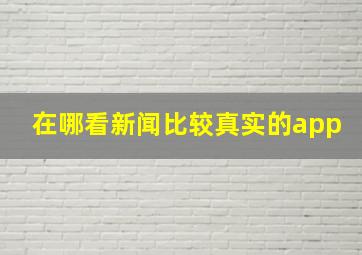 在哪看新闻比较真实的app